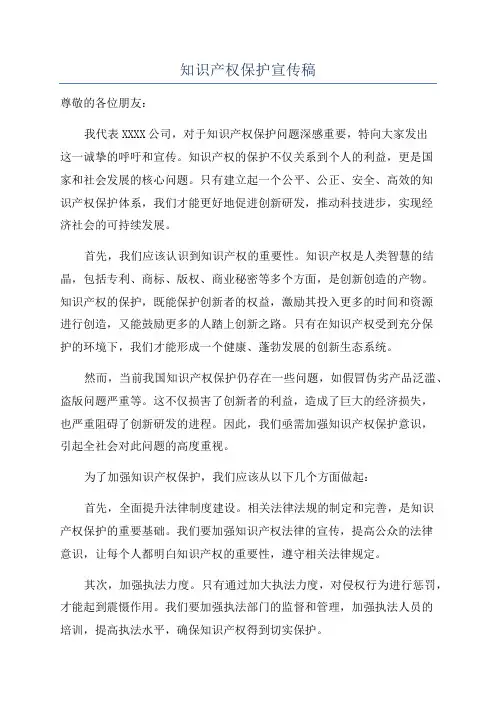 知识产权保护宣传稿

尊敬的各位朋友：

我代表 XXXX 公司，对于知识产权保护问题深感重要，特向大家发出这一诚挚的呼吁和宣传。知识产权的保护不仅关系到个人的利益，更是国家和社会发展的核心问题。只有建立起一个公平、公正、安全、高效的知识产权保护体系，我们才能更好地促进创新研发，推动科技进步，实现经济社会的可持续发展。

首先，我们应该认识到知识产权的重要性。知识产权是人类智慧的结晶，包括专利、商标、版权、商业秘密等多个方面，是创新创造的产物。知识产权的保护，既能保护创新者的权益，激励其投入更多的时间和资源进行创造，又能鼓励更多的人踏上创新之路。只有在知识产权受到充分保护的环境下，我们才能形成一个健康、蓬勃发展的创新生态系统。

然而，当前我国知识产权保护仍存在一些问题，如假冒伪劣产品泛滥、盗版问题严重等。这不仅损害了创新者的利益，造成了巨大的经济损失，也严重阻碍了创新研发的进程。因此，我们亟需加强知识产权保护意识，引起全社会对此问题的高度重视。

为了加强知识产权保护，我们应该从以下几个方面做起：

首先，全面提升法律制度建设。相关法律法规的制定和完善，是知识产权保护的重要基础。我们要加强知识产权法律的宣传，提高公众的法律意识，让每个人都明白知识产权的重要性，遵守相关法律规定。

其次，加强执法力度。只有通过加大执法力度，对侵权行为进行惩罚，才能起到震慑作用。我们要加强执法部门的监督和管理，加强执法人员的培训，提高执法水平，确保知识产权得到切实保护。